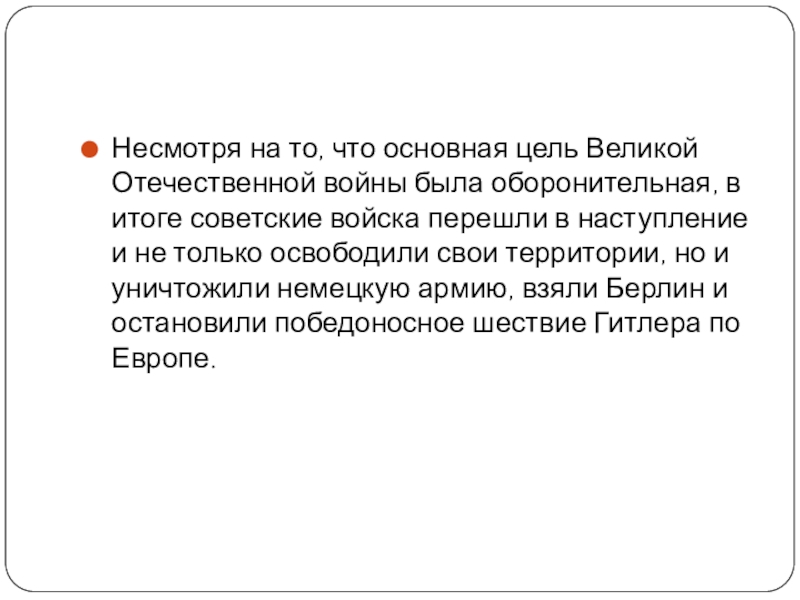 • Несмотря на то, что основная цель Великой Отечественной войны была оборонительная, в итоге советские войска перешли в наступление и не только освободили свои территории, но и уничтожили немецкую армию, взяли Берлин и остановили победоносное шествие Гитлера по Европе.